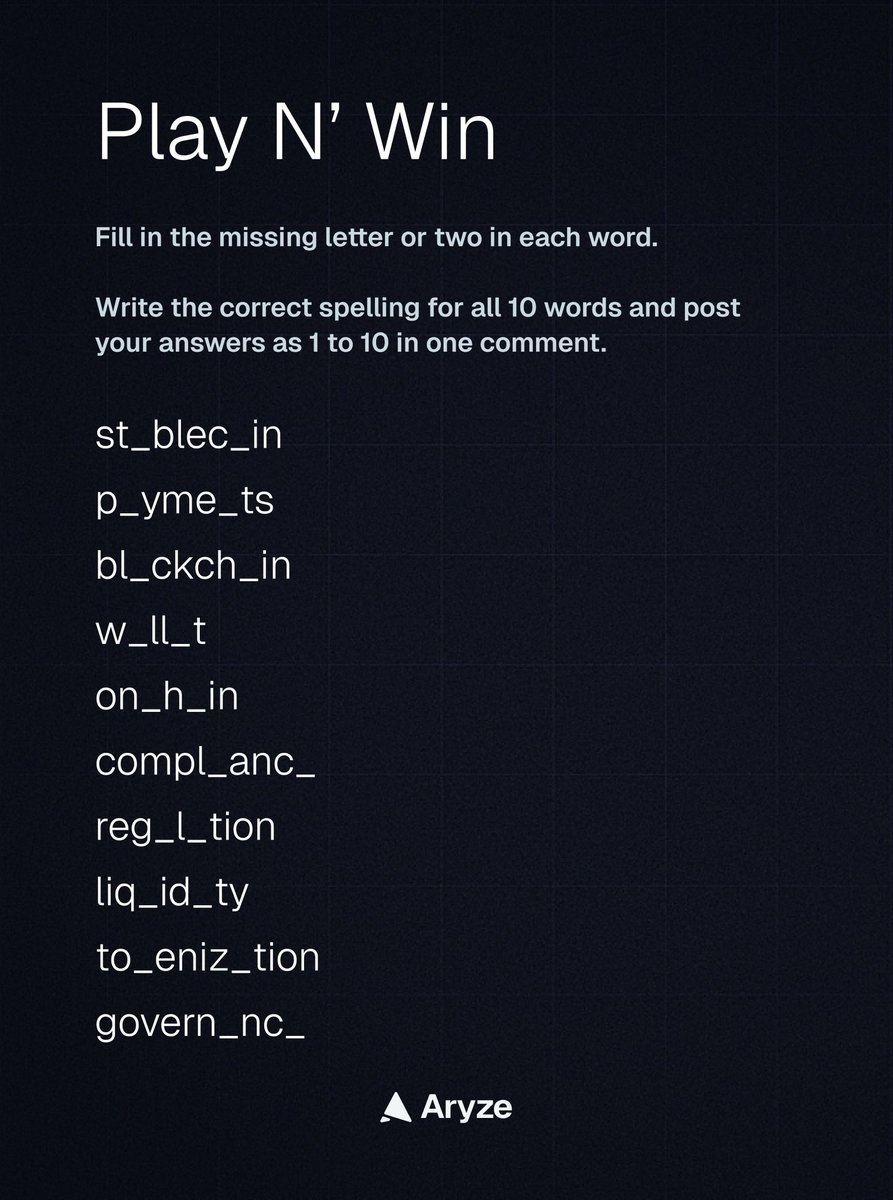 Play N' Win

Fill in the missing letter or two in each word.

Write the correct spelling for all 10 words and post your answers as 1 to 10 in one comment.

st_blec_in

p_yme_ts

bl_ckch_in

w_ll_t

on_h_in

compl_anc_

reg_l_tion

liq_id_ty

to_eniz_tion

govern_nc_

Aryze